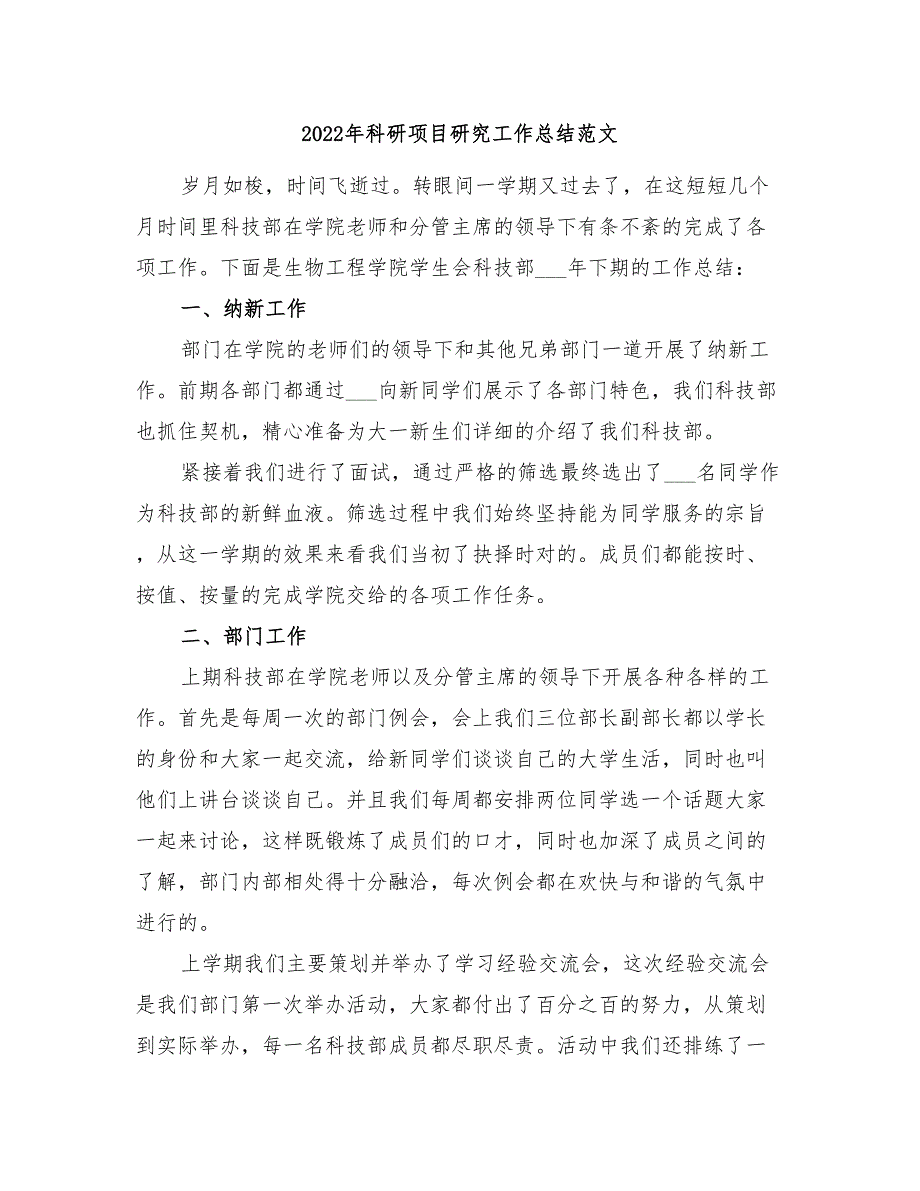 2022年科研项目研究工作总结范文

岁月如梭，时间飞逝过。转眼间一学期又过去了，在这短短几个月时间里科技部在学院老师和分管主席的领导下有条不紊的完成了各项工作。下面是生物工程学院学生会科技部___年下期的工作总结：

一、纳新工作

部门在学院的老师们的领导下和其他兄弟部门一道开展了纳新工作。前期各部门都通过___向新同学们展示了各部门特色，我们科技部也抓住契机，精心准备为大一新生们详细的介绍了我们科技部。

紧接着我们进行了面试，通过严格的筛选最终选出了___名同学作为科技部的新鲜血液。筛选过程中我们始终坚持能为同学服务的宗旨，从这一学期的效果来看我们当初了抉择时对的。成员们都能按时、按值、按量的完成学院交给的各项工作任务。

二、部门工作

上期科技部在学院老师以及分管主席的领导下开展各种各样的工作。首先是每周一次的部门例会，会上我们三位部长副部长都以学长的身份和大家一起交流，给新同学们谈谈自己的大学生活，同时也叫他们上讲台谈谈自己。并且我们每周都安排两位同学选一个话题大家一起来讨论，这样既锻炼了成员们的口才，同时也加深了成员之间的了解，部门内部相处得十分融洽，每次例会都在欢快与和谐的气氛中进行的。

上学期我们主要策划并举办了学习经验交流会，这次经验交流会是我们部门第一次举办活动，大家都付出了百分之百的努力，从策划到实际举办，每一名科技部成员都尽职尽责。活动中我们还排练了一